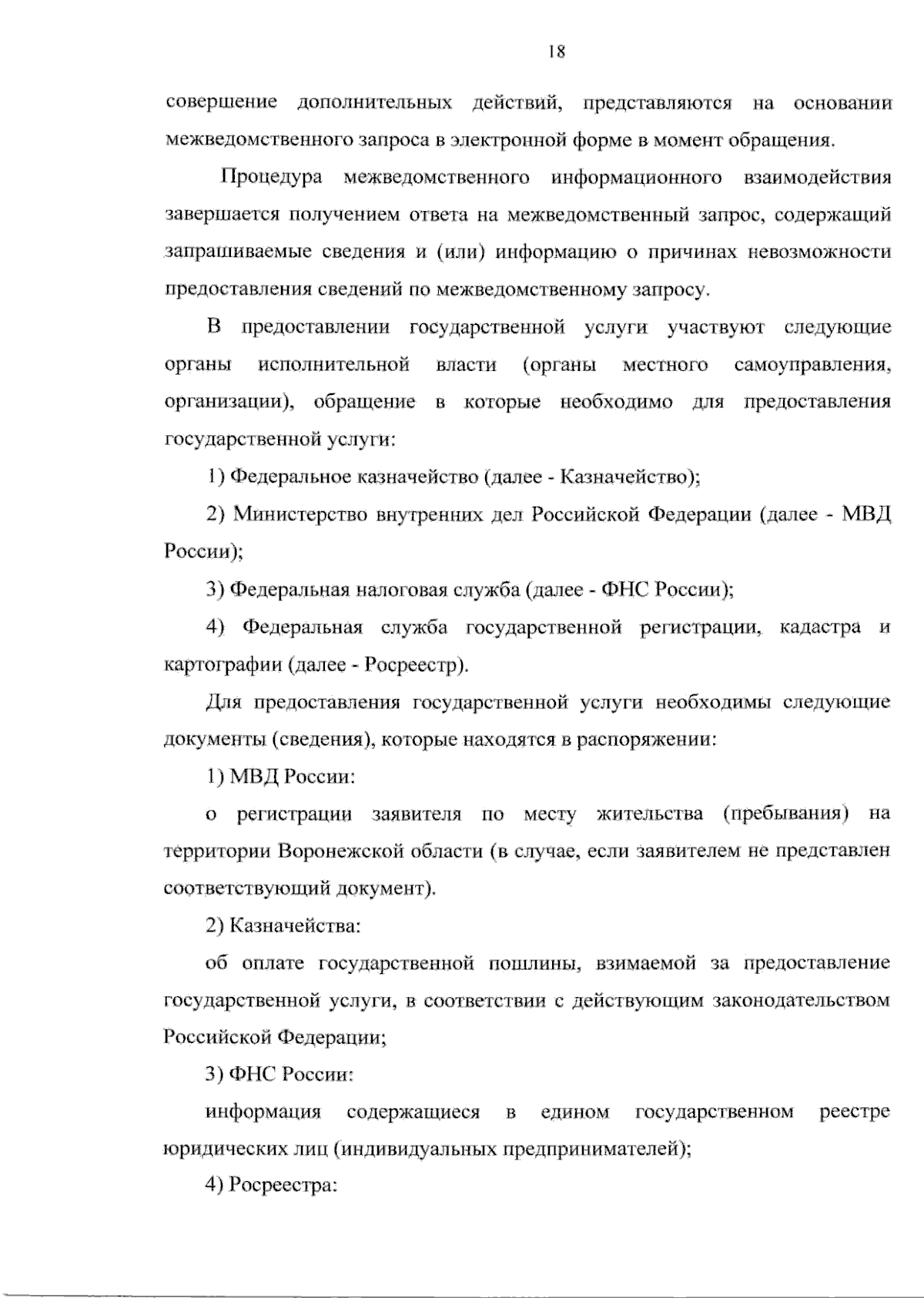 18

совершение дополнительных действий, представляются на основании межведомственного запроса в электронной форме в момент обращения.

Процедура межведомственного информационного взаимодействия завершается получением ответа на межведомственный запрос, содержащий запрашиваемые сведения и (или) информацию о причинах невозможности предоставления сведений по межведомственному запросу.

В предоставлении государственной услуги участвуют следующие органы исполнительной власти (органы местного самоуправления, организации), обращение в которые необходимо для предоставления государственной услуги:

1) Федеральное казначейство (далее - Казначейство);

2) Министерство внутренних дел Российской Федерации (далее - МВД России);

3) Федеральная налоговая служба (далее - ФНС России);

4) Федеральная служба государственной регистрации, кадастра и картографии (далее - Росреестр).

Для предоставления государственной услуги необходимы следующие документы (сведения), которые находятся в распоряжении:

1) МВД России:

о регистрации заявителя по месту жительства (пребывания) на территории Воронежской области (в случае, если заявителем не представлен соответствующий документ).

2) Казначейства:

об оплате государственной пошлины, взимаемой за предоставление государственной услуги, в соответствии с действующим законодательством Российской Федерации;

3) ФНС России:

информация содержащиеся в едином государственном реестре юридических лиц (индивидуальных предпринимателей);

4) Росреестра: